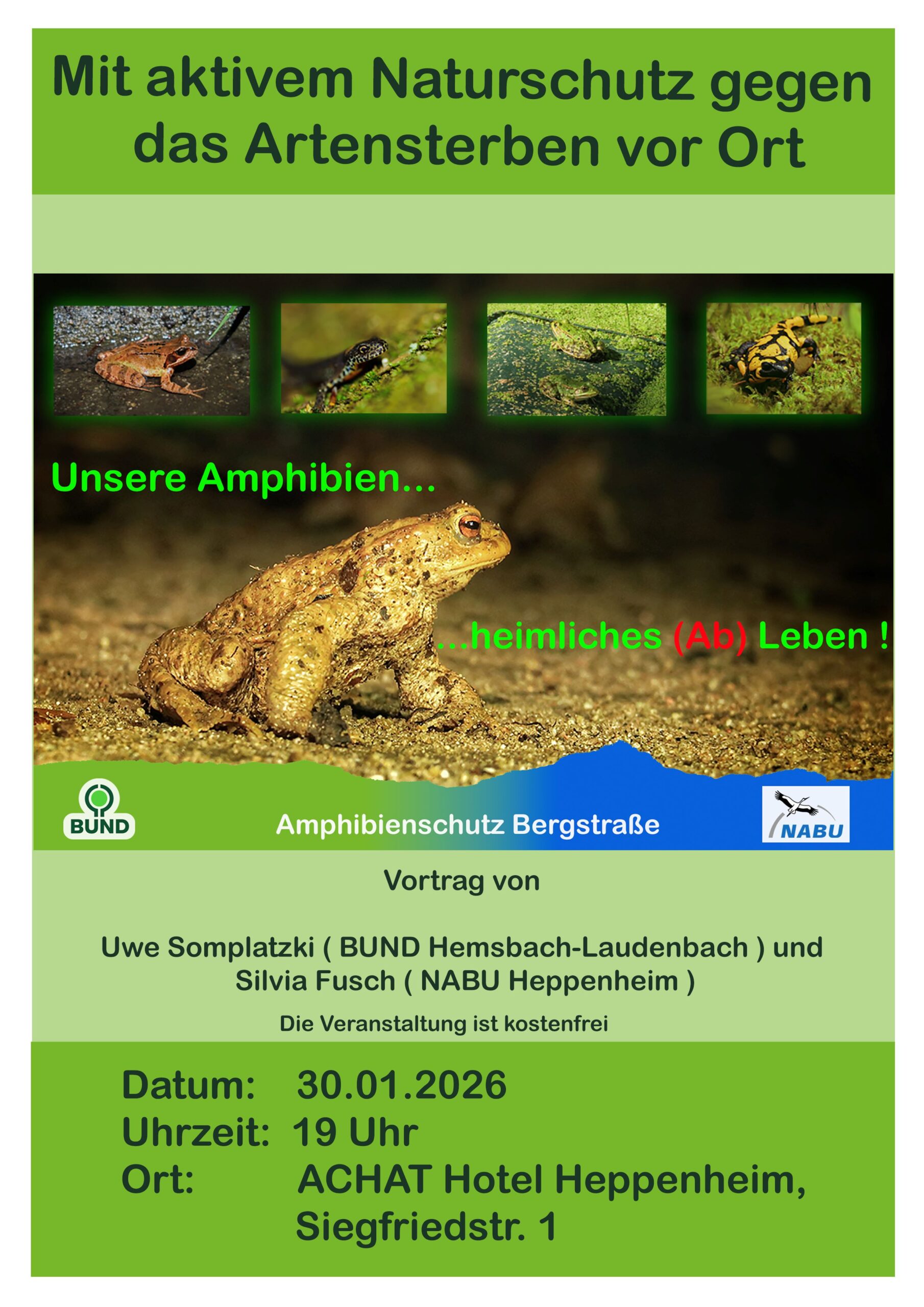 Mit aktivem Naturschutz gegen das Artensterben vor Ort

Unsere Amphibien...

...heimliches (Ab) Leben !

BUND

Amphibienschutz Bergstraße

NABU

Vortrag von

Uwe Somplatzki ( BUND Hemsbach-Laudenbach ) und Silvia Fusch ( NABU Heppenheim )

Die Veranstaltung ist kostenfrei

Datum: 30.01.2026
Uhrzeit: 19 Uhr
Ort: ACHAT Hotel Heppenheim, Siegfriedstr. 1